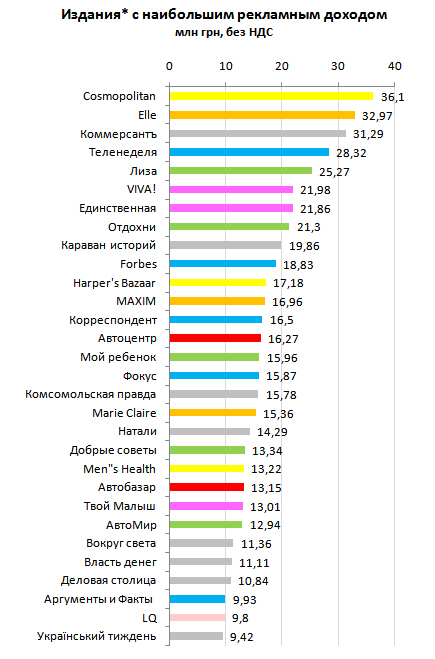 Издания* с наибольшим рекламным доходом
млн грн, без НДС

0 10 20 30 40

Cosmopolitan 36,1
Elle 32,97
Коммерсантъ 31,29
Теленеделя 28,32
Лиза 25,27
VIVA! 21,98
Единственная 21,86
Отдохни 21,3
Караван историй 19,86
Forbes 18,83
Harper's Bazaar 17,18
MAXIM 16,96
Корреспондент 16,5
Автоцентр 16,27
Мой ребенок 15,96
Фокус 15,87
Комсомольская правда 15,78
Marie Claire 15,36
Натали 14,29
Добрые советы 13,34
Men"s Health 13,22
Автобазар 13,15
Твой Малыш 13,01
АвтоМир 12,94
Вокруг света 11,36
Власть денег 11,11
Деловая столица 10,84
Аргументы и Факты 9,93
LQ 9,8
Український тиждень 9,42